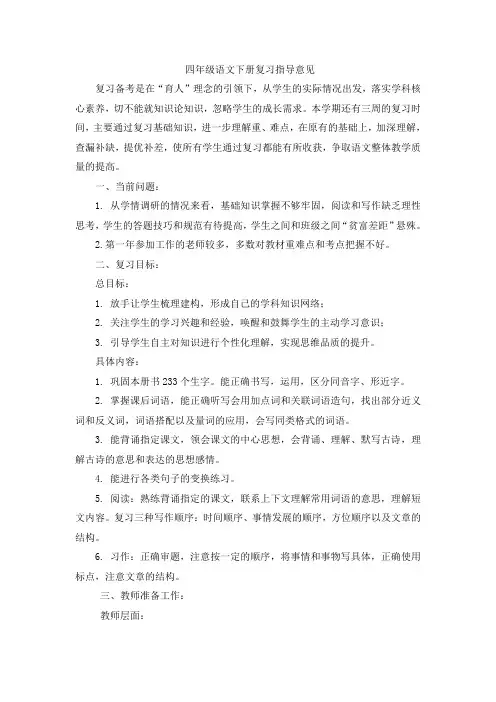 四年级语文下册复习指导意见

复习备考是在“育人”理念的引领下，从学生的实际情况出发，落实学科核心素养，切不能就知识论知识，忽略学生的成长需求。本学期还有三周的复习时间，主要通过复习基础知识，进一步理解重、难点，在原有的基础上，加深理解，查漏补缺，提优补差，使所有学生通过复习都能有所收获，争取语文整体教学质量的提高。

一、当前问题：

1. 从学情调研的情况来看，基础知识掌握不够牢固，阅读和写作缺乏理性思考，学生的答题技巧和规范有待提高，学生之间和班级之间“贫富差距”悬殊。

2. 第一年参加工作的老师较多，多数对教材重难点和考点把握不好。

二、复习目标：

总目标：

1. 放手让学生梳理建构，形成自己的学科知识网络；

2. 关注学生的学习兴趣和经验，唤醒和鼓舞学生的主动学习意识；

3. 引导学生自主对知识进行个性化理解，实现思维品质的提升。

具体内容：

1. 巩固本册书 233 个生字。能正确书写，运用，区分同音字、形近字。

2. 掌握课后词语，能正确听写会用加点词和关联词语造句，找出部分近义词和反义词，词语搭配以及量词的应用，会写同类格式的词语。

3. 能背诵指定课文，领会课文的中心思想，会背诵、理解、默写古诗，理解古诗的意思和表达的思想感情。

4. 能进行各类句子的变换练习。

5. 阅读：熟练背诵指定的课文，联系上下文理解常用词语的意思，理解短文内容。复习三种写作顺序：时间顺序、事情发展的顺序，方位顺序以及文章的结构。

6. 习作：正确审题，注意按一定的顺序，将事情和事物写具体，正确使用标点，注意文章的结构。

三、教师准备工作：

教师层面：